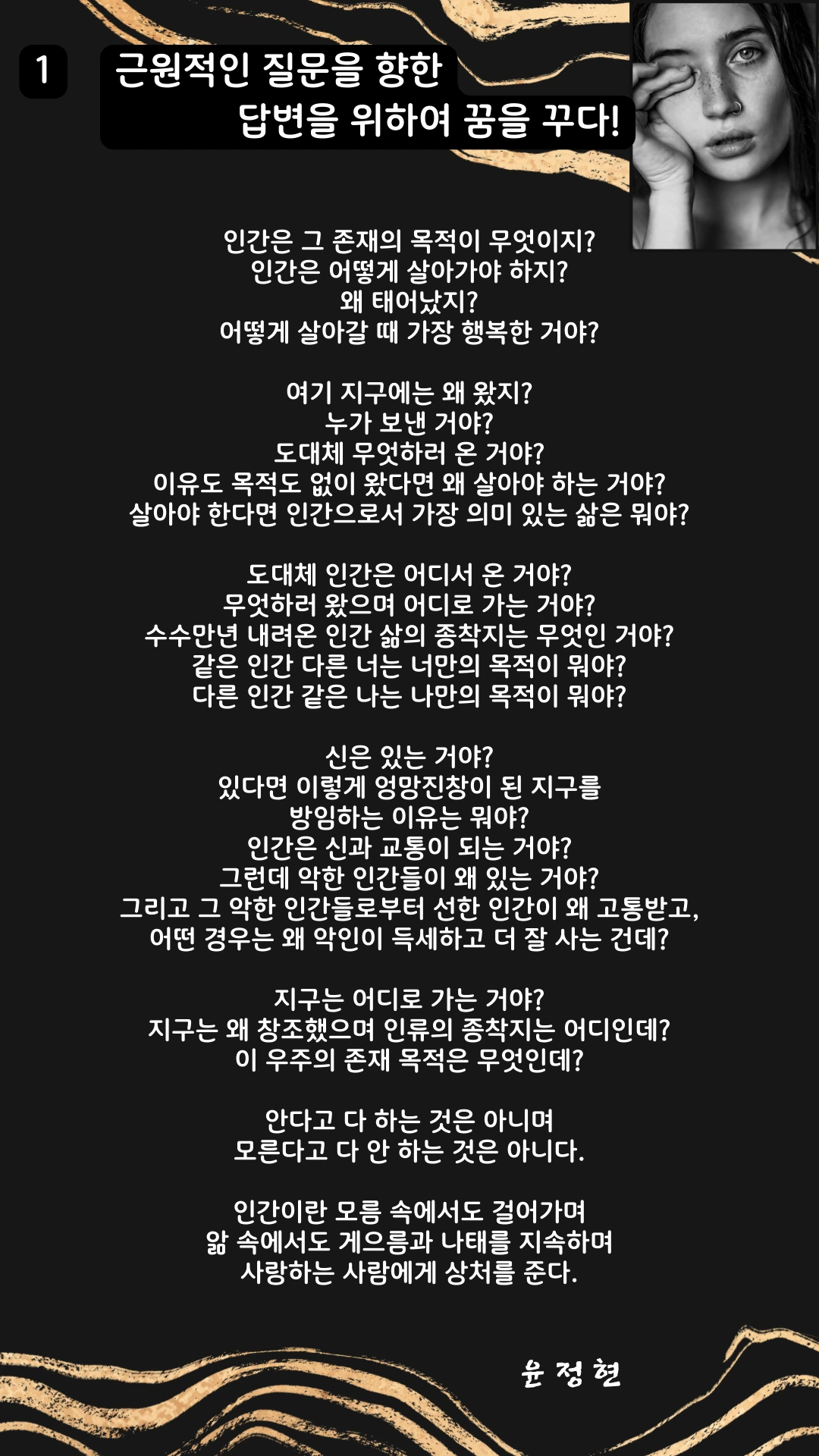 1

근원적인 질문을 향한
답변을 위하여 꿈을 꾸다!

인간은 그 존재의 목적이 무엇이지?
인간은 어떻게 살아가야 하지?
왜 태어났지?
어떻게 살아갈 때 가장 행복한 거야?

여기 지구에는 왜 왔지?
누가 보낸 거야?
도대체 무엇하러 온 거야?
이유도 목적도 없이 왔다면 왜 살아야 하는 거야?
살아야 한다면 인간으로서 가장 의미 있는 삶은 뭐야?

도대체 인간은 어디서 온 거야?
무엇하러 왔으며 어디로 가는 거야?
수수만년 내려온 인간 삶의 종착지는 무엇인 거야?
같은 인간 다른 너는 너만의 목적이 뭐야?
다른 인간 같은 나는 나만의 목적이 뭐야?

신은 있는 거야?
있다면 이렇게 엉망진창이 된 지구를
방임하는 이유는 뭐야?
인간은 신과 교통이 되는 거야?
그런데 악한 인간들이 왜 있는 거야?
그리고 그 악한 인간들로부터 선한 인간이 왜 고통받고,
어떤 경우는 왜 악인이 득세하고 더 잘 사는 건데?

지구는 어디로 가는 거야?
지구는 왜 창조했으며 인류의 종착지는 어디인데?
이 우주의 존재 목적은 무엇인데?

안다고 다 하는 것은 아니며
모른다고 다 안 하는 것은 아니다.

인간이란 모름 속에서도 걸어가며
앎 속에서도 게으름과 나태를 지속하며
사랑하는 사람에게 상처를 준다.

윤 정 현